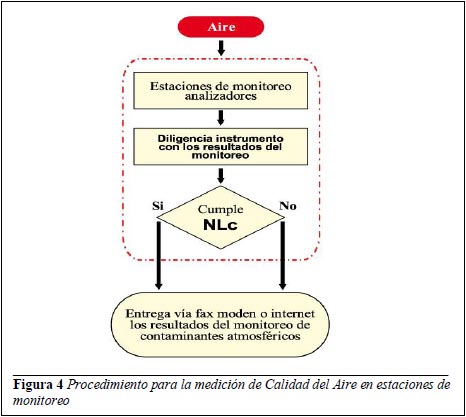 Aire

Estaciones de monitoreo analizadores

Diligencia instrumento con los resultados del monitoreo

Si

Cumple NLc

No

Entrega vía fax moden o internet los resultados del monitoreo de contaminantes atmosféricos

Figura 4 Procedimiento para la medición de Calidad del Aire en estaciones de monitoreo